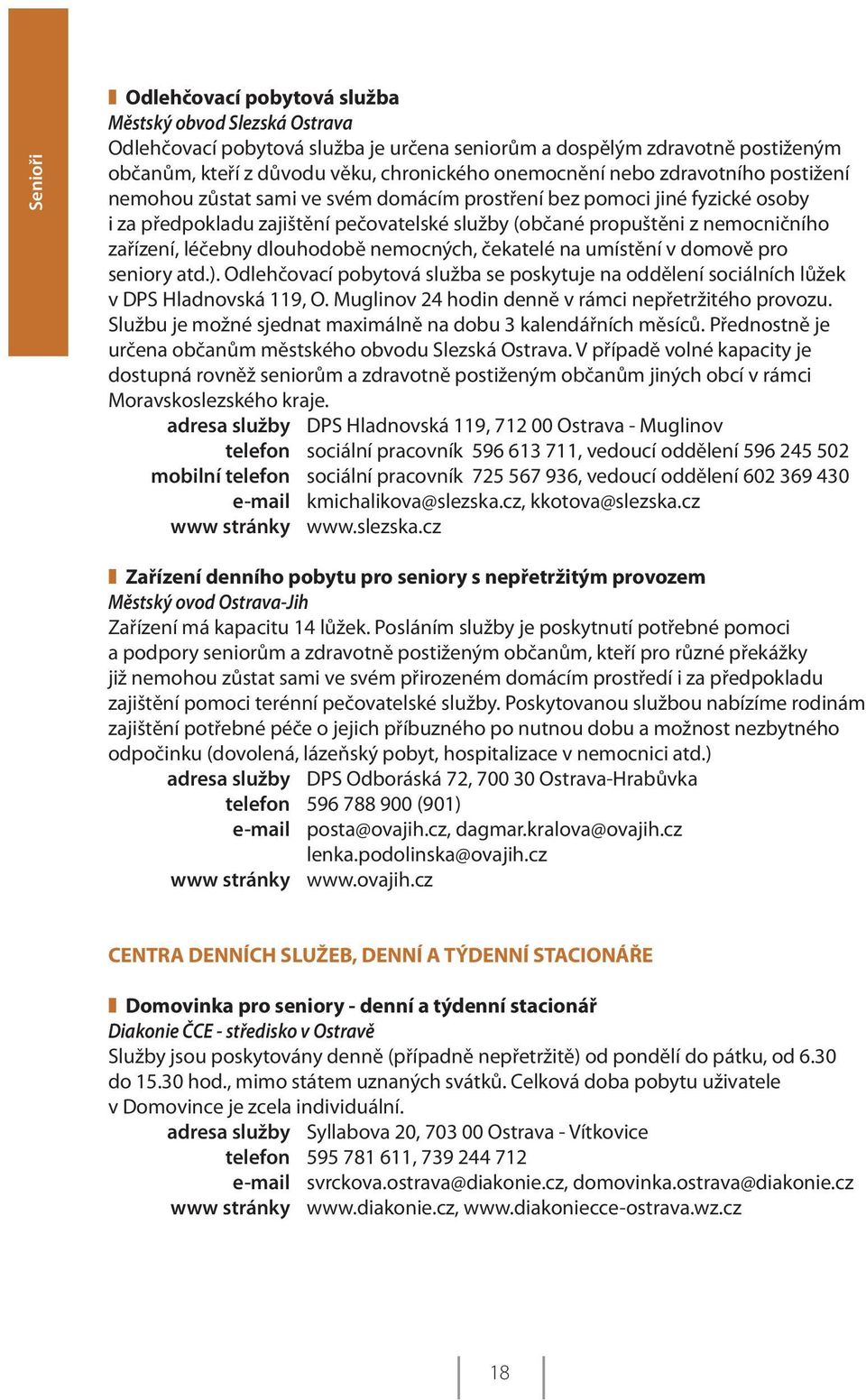 Senioři

Odlehčovací pobytová služba
Městský obvod Slezská Ostrava
Odlehčovací pobytová služba je určena seniorům a dospělým zdravotně postiženým občanům, kteří z důvodu věku, chronického onemocnění nebo zdravotního postižení nemohou zůstat sami ve svém domácím prostření bez pomoci jiné fyzické osoby i za předpokladu zajištění pečovatelské služby (občané propuštěni z nemocničního zařízení, léčebny dlouhodobě nemocných, čekatelé na umístění v domově pro seniory atd.). Odlehčovací pobytová služba se poskytuje na oddělení sociálních lůžek v DPS Hladnovská 119, O. Muglinov 24 hodin denně v rámci nepřetržitého provozu. Službu je možné sjednat maximálně na dobu 3 kalendářních měsíců. Přednostně je určena občanům městského obvodu Slezská Ostrava. V případě volné kapacity je dostupná rovněž seniorům a zdravotně postiženým občanům jiných obcí v rámci Moravskoslezského kraje.
adresa služby DPS Hladnovská 119, 712 00 Ostrava - Muglinov
telefon sociální pracovník 596 613 711, vedoucí oddělení 596 245 502
mobilní telefon sociální pracovník 725 567 936, vedoucí oddělení 602 369 430
e-mail kmichalikova@slezska.cz, kkotova@slezska.cz
www stránky www.slezska.cz

Zařízení denního pobytu pro seniory s nepřetržitým provozem
Městský ovod Ostrava-Jih
Zařízení má kapacitu 14 lůžek. Posláním služby je poskytnutí potřebné pomoci a podpory seniorům a zdravotně postiženým občanům, kteří pro různé překážky již nemohou zůstat sami ve svém přirozeném domácím prostředí i za předpokladu zajištění pomoci terénní pečovatelské služby. Poskytovanou službou nabízíme rodinám zajištění potřebné péče o jejich příbuzného po nutnou dobu a možnost nezbytného odpočinku (dovolená, lázeňský pobyt, hospitalizace v nemocnici atd.)
adresa služby DPS Odborářská 72, 700 30 Ostrava-Hrabůvka
telefon 596 788 900 (901)
e-mail posta@ovajih.cz, dagmar.kralova@ovajih.cz
lenka.podolinska@ovajih.cz
www stránky www.ovajih.cz

CENTRA DENNÍCH SLUŽEB, DENNÍ A TÝDENNÍ STACIONÁŘE

Domovinka pro seniory - denní a týdenní stacionář
Diakonie ČCE - středisko v Ostravě
Služby jsou poskytovány denně (případně nepřetržitě) od pondělí do pátku, od 6.30 do 15.30 hod., mimo státem uznaných svátků. Celková doba pobytu uživatele v Domovince je zcela individuální.
adresa služby Syllabova 20, 703 00 Ostrava - Vítkovice
telefon 595 781 611, 739 244 712
e-mail svrckova.ostrava@diakonie.cz, domovinka.ostrava@diakonie.cz
www stránky www.diakonie.cz, www.diakoniecce-ostrava.wz.cz

18